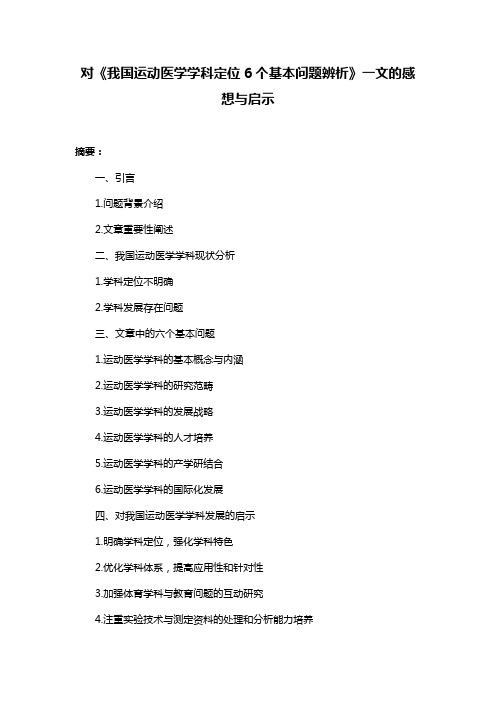 对《我国运动医学学科定位 6 个基本问题辨析》一文的感想与启示

摘要：

一、引言

1.问题背景介绍

2.文章重要性阐述

二、我国运动医学学科现状分析

1.学科定位不明确

2.学科发展存在问题

三、文章中的六个基本问题

1.运动医学学科的基本概念与内涵

2.运动医学学科的研究范畴

3.运动医学学科的发展战略

4.运动医学学科的人才培养

5.运动医学学科的产学研结合

6.运动医学学科的国际化发展

四、对我国运动医学学科发展的启示

1.明确学科定位，强化学科特色

2.优化学科体系，提高应用性和针对性

3.加强体育学科与教育问题的互动研究

4.注重实验技术与测定资料的处理和分析能力培养